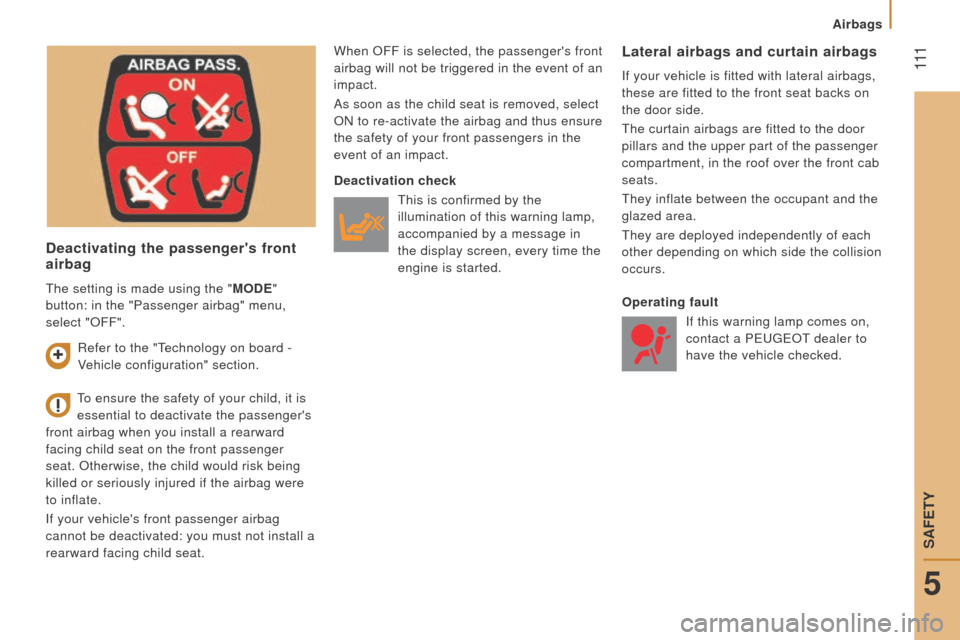 Airbags

111

AIRBAG PASS.
ON
OFF

Deactivating the passenger's front airbag

The setting is made using the "MODE" button: in the "Passenger airbag" menu, select "OFF".

Refer to the "Technology on board - Vehicle configuration" section.

To ensure the safety of your child, it is essential to deactivate the passenger's front airbag when you install a rearward facing child seat on the front passenger seat. Otherwise, the child would risk being killed or seriously injured if the airbag were to inflate.

If your vehicle's front passenger airbag cannot be deactivated: you must not install a rearward facing child seat.

When OFF is selected, the passenger's front airbag will not be triggered in the event of an impact.

As soon as the child seat is removed, select ON to re-activate the airbag and thus ensure the safety of your front passengers in the event of an impact.

Deactivation check

This is confirmed by the illumination of this warning lamp, accompanied by a message in the display screen, every time the engine is started.

Lateral airbags and curtain airbags

If your vehicle is fitted with lateral airbags, these are fitted to the front seat backs on the door side.

The curtain airbags are fitted to the door pillars and the upper part of the passenger compartment, in the roof over the front cab seats.

They inflate between the occupant and the glazed area.

They are deployed independently of each other depending on which side the collision occurs.

Operating fault

If this warning lamp comes on, contact a PEUGEOT dealer to have the vehicle checked.

SAFETY

5

carmanualsonline.info